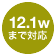 12.1w
まで対応